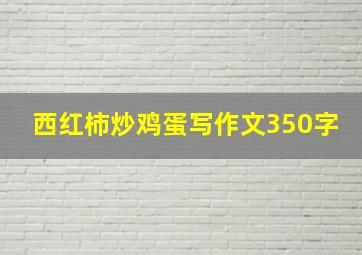 西红柿炒鸡蛋写作文350字